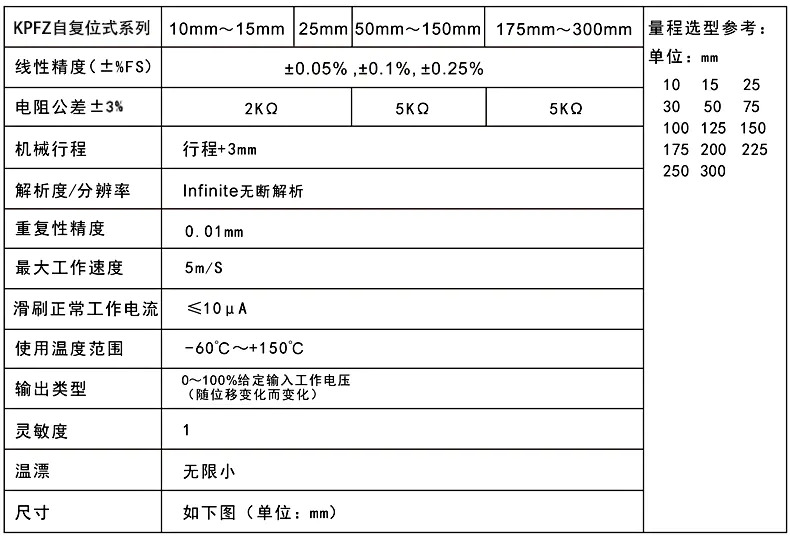 | KPFZ自复位式系列 | 10mm～15mm | 25mm | 50mm～150mm | 175mm～300mm |
|---|---|---|---|---|
| 线性精度（±%FS） | ±0.05% ,±0.1%, ±0.25% | | | |
| 电阻公差±3% | 2KΩ | | 5KΩ | 5KΩ |
| 机械行程 | 行程+3mm | | | |
| 解析度/分辨率 | Infinite无断解析 | | | |
| 重复性精度 | 0.01mm | | | |
| 最大工作速度 | 5m/S | | | |
| 滑刷正常工作电流 | ≤10μA | | | |
| 使用温度范围 | -60℃～+150℃ | | | |
| 输出类型 | 0～100%给定输入工作电压（随位移变化而变化） | | | |
| 灵敏度 | 1 | | | |
| 温漂 | 无限小 | | | |
| 尺寸 | 如下图（单位：mm） | | | |

量程选型参考：
单位：mm
10 15 25
30 50 75
100 125 150
175 200 225
250 300